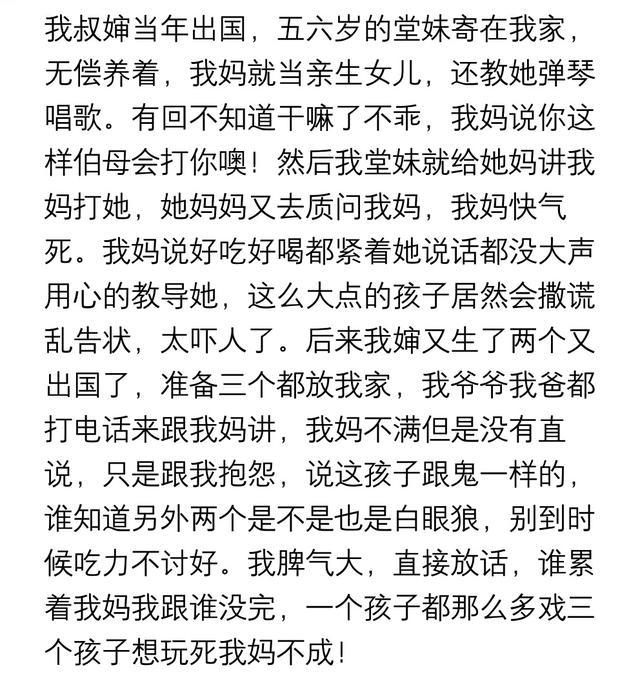 我叔婶当年出国，五六岁的堂妹寄在我家，无偿养着，我妈就当亲生女儿，还教她弹琴唱歌。有回不知道干嘛了不乖，我妈说你这样伯母会打你噢！然后我堂妹就给她妈讲我妈打她，她妈妈又去质问我妈，我妈快气死。我妈说好吃好喝都紧着她说话都没大声用心的教导她，这么大点的孩子居然会撒谎乱告状，太吓人了。后来我婶又生了两个又出国了，准备三个都放我家，我爷爷我爸都打电话来跟我妈讲，我妈不满但是没有直说，只是跟我抱怨，说这孩子跟鬼一样的，谁知道另外两个是不是也是白眼狼，别到时候吃力不讨好。我脾气大，直接放话，谁累着我妈我跟谁没完，一个孩子都那么多戏三个孩子想玩死我妈不成！